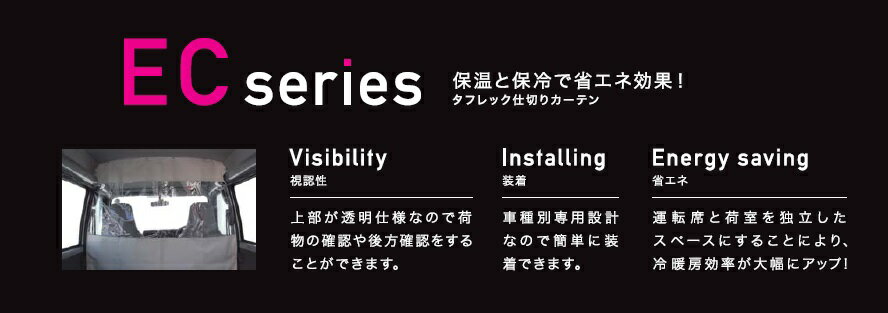 EC series

保温と保冷で省エネ効果！
タフレック仕切りカーテン

Visibility
視認性

上部が透明仕様なので荷物の確認や後方確認をすることができます。

Installing
装着

車種別専用設計なので簡単に装着できます。

Energy saving
省エネ

運転席と荷室を独立したスペースにすることにより、冷暖房効率が大幅にアップ！